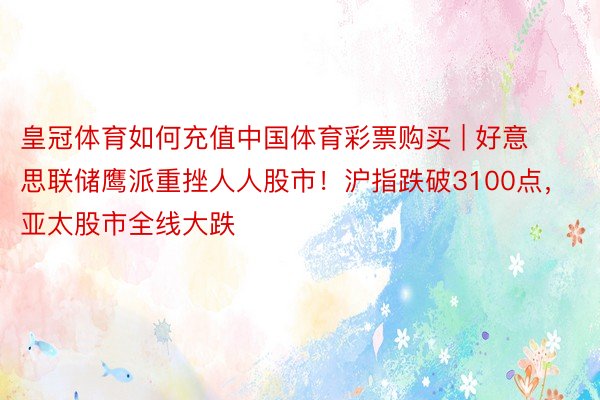 皇冠体育如何充值中国体育彩票购买 | 好意思联储鹰派重挫人人股市！沪指跌破3100点，亚太股市全线大跌